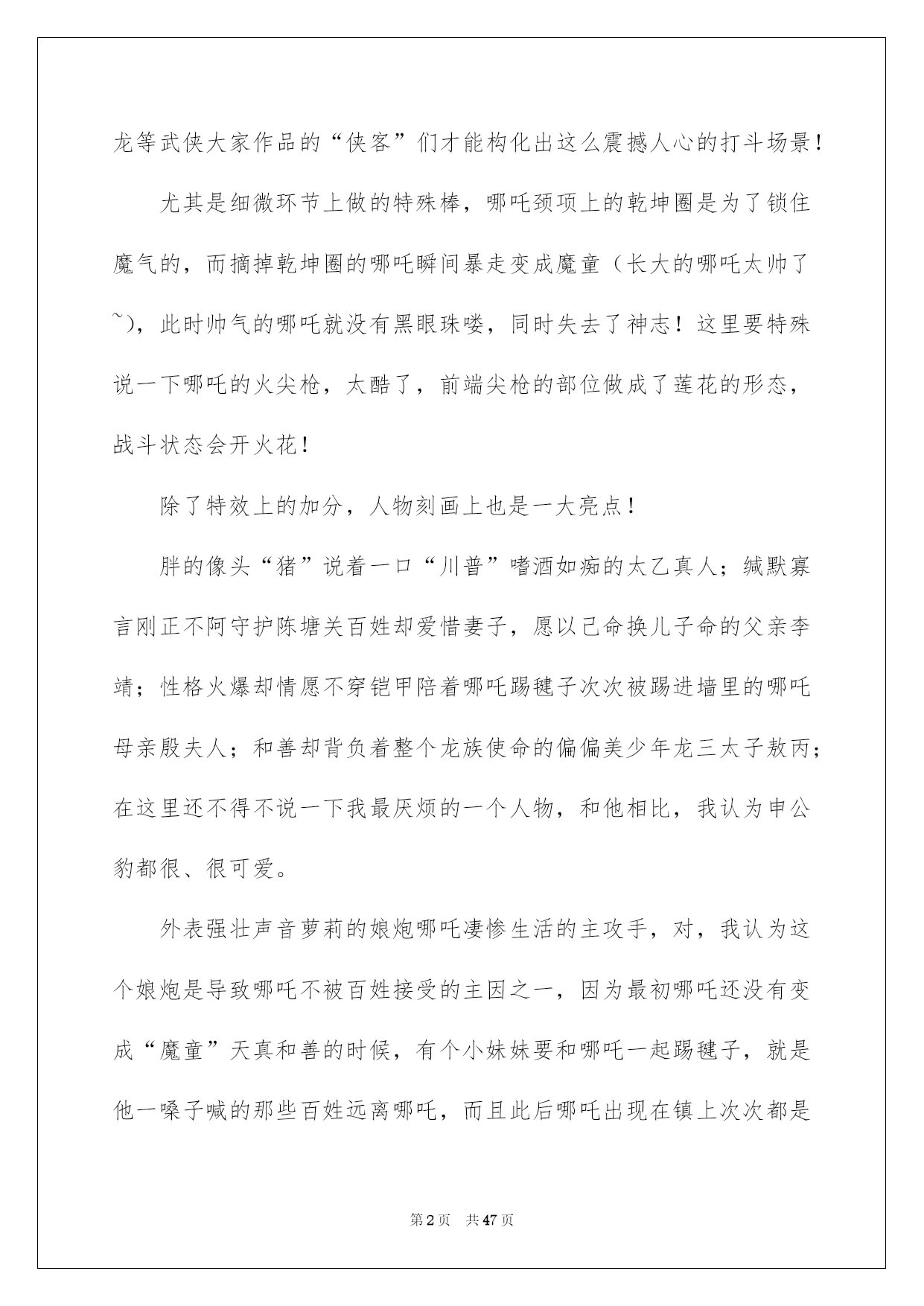 龙等武侠大家作品的“侠客”们才能构化出这么震撼人心的打斗场景！

尤其是细微环节上做的特殊棒，哪吒颈项上的乾坤圈是为了锁住魔气的，而摘掉乾坤圈的哪吒瞬间暴走变成魔童（长大的哪吒太帅了~），此时帅气的哪吒就没有黑眼珠喽，同时失去了神志！这里要特殊说一下哪吒的火尖枪，太酷了，前端尖枪的部位做成了莲花的形态，战斗状态会开火花！

除了特效上的加分，人物刻画上也是一大亮点！

胖的像头“猪”说着一口“川普”嗜酒如痴的太乙真人；缄默寡言刚正不阿守护陈塘关百姓却爱惜妻子，愿以己命换儿子命的父亲李靖；性格火爆却情愿不穿铠甲陪着哪吒踢毽子次次被踢进墙里的哪吒母亲殷夫人；和善却背负着整个龙族使命的偏偏美少年龙三太子敖丙；在这里还不得不说一下我最厌烦的一个人物，和他相比，我认为申公豹都很、很可爱。

外表强壮声音萝莉的娘炮哪吒凄惨生活的主攻手，对，我认为这个娘炮是导致哪吒不被百姓接受的主因之一，因为最初哪吒还没有变成“魔童”天真和善的时候，有个小妹妹要和哪吒一起踢毽子，就是他一嗓子喊的那些百姓远离哪吒，而且此后哪吒出现在镇上次次都是

第2页　共47页